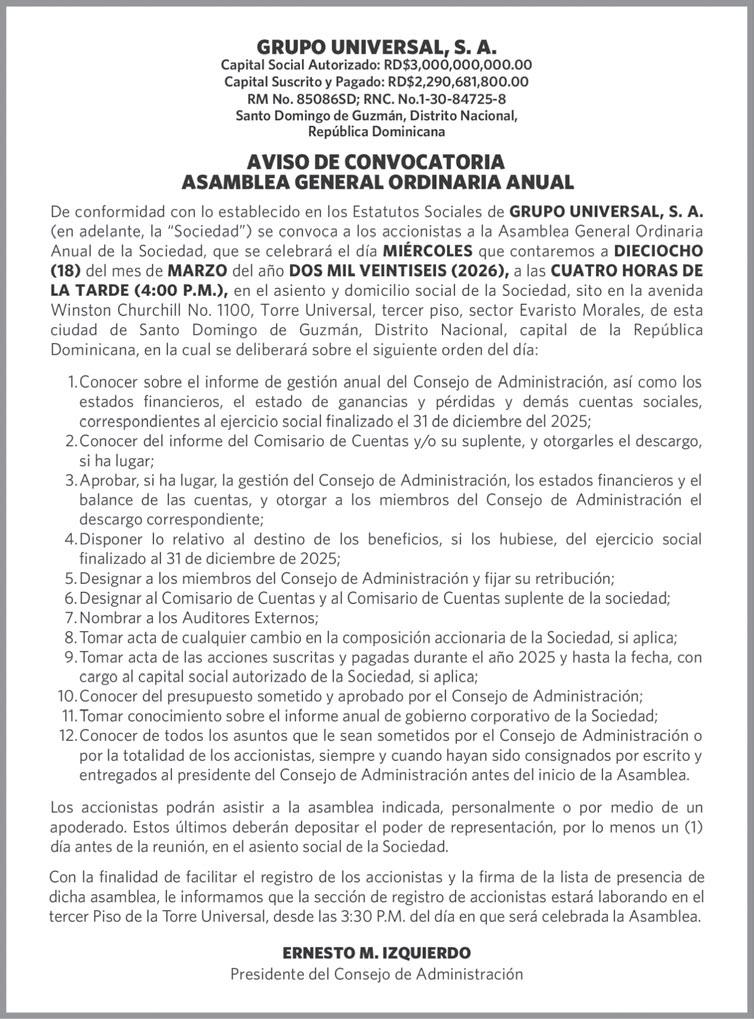 GRUPO UNIVERSAL, S. A.
Capital Social Autorizado: RD$3,000,000,000.00
Capital Suscrito y Pagado: RD$2,290,681,800.00
RM No. 85086SD; RNC. No.1-30-84725-8
Santo Domingo de Guzmán, Distrito Nacional, República Dominicana

AVISO DE CONVOCATORIA
ASAMBLEA GENERAL ORDINARIA ANUAL

De conformidad con lo establecido en los Estatutos Sociales de GRUPO UNIVERSAL, S. A. (en adelante, la "Sociedad") se convoca a los accionistas a la Asamblea General Ordinaria Anual de la Sociedad, que se celebrará el día MIÉRCOLES que contaremos a DIECIOCHO (18) del mes de MARZO del año DOS MIL VEINTISEIS (2026), a las CUATRO HORAS DE LA TARDE (4:00 P.M.), en el asiento y domicilio social de la Sociedad, sito en la avenida Winston Churchill No. 1100, Torre Universal, tercer piso, sector Evaristo Morales, de esta ciudad de Santo Domingo de Guzmán, Distrito Nacional, capital de la República Dominicana, en la cual se deliberará sobre el siguiente orden del día:

1. Conocer sobre el informe de gestión anual del Consejo de Administración, así como los estados financieros, el estado de ganancias y pérdidas y demás cuentas sociales, correspondientes al ejercicio social finalizado el 31 de diciembre del 2025;
2. Conocer del informe del Comisario de Cuentas y/o su suplente, y otorgarles el descargo, si ha lugar;
3. Aprobar, si ha lugar, la gestión del Consejo de Administración, los estados financieros y el balance de las cuentas, y otorgar a los miembros del Consejo de Administración el descargo correspondiente;
4. Disponer lo relativo al destino de los beneficios, si los hubiese, del ejercicio social finalizado al 31 de diciembre de 2025;
5. Designar a los miembros del Consejo de Administración y fijar su retribución;
6. Designar al Comisario de Cuentas y al Comisario de Cuentas suplente de la sociedad;
7. Nombrar a los Auditores Externos;
8. Tomar acta de cualquier cambio en la composición accionaria de la Sociedad, si aplica;
9. Tomar acta de las acciones suscritas y pagadas durante el año 2025 y hasta la fecha, con cargo al capital social autorizado de la Sociedad, si aplica;
10. Conocer del presupuesto sometido y aprobado por el Consejo de Administración;
11. Tomar conocimiento sobre el informe anual de gobierno corporativo de la Sociedad;
12. Conocer de todos los asuntos que le sean sometidos por el Consejo de Administración o por la totalidad de los accionistas, siempre y cuando hayan sido consignados por escrito y entregados al presidente del Consejo de Administración antes del inicio de la Asamblea.

Los accionistas podrán asistir a la asamblea indicada, personalmente o por medio de un apoderado. Estos últimos deberán depositar el poder de representación, por lo menos un (1) día antes de la reunión, en el asiento social de la Sociedad.

Con la finalidad de facilitar el registro de los accionistas y la firma de la lista de presencia de dicha asamblea, le informamos que la sección de registro de accionistas estará laborando en el tercer Piso de la Torre Universal, desde las 3:30 P.M. del día en que será celebrada la Asamblea.

ERNESTO M. IZQUIERDO
Presidente del Consejo de Administración